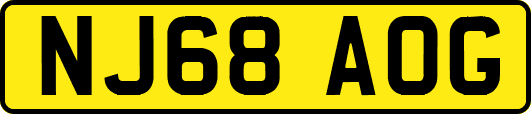 NJ68 AOG